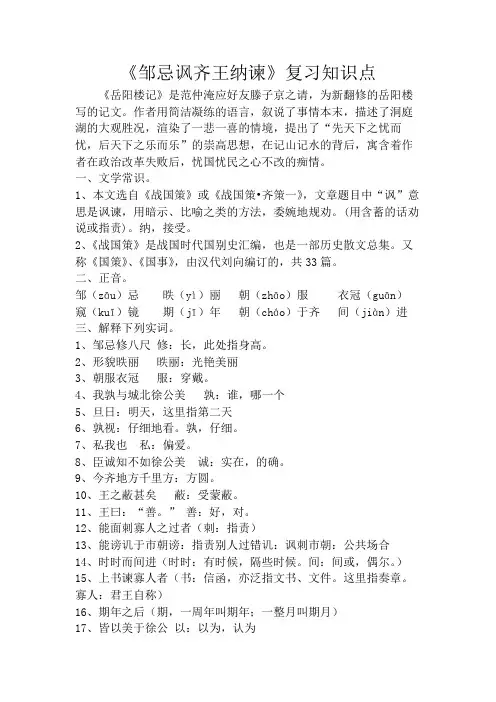 《邹忌讽齐王纳谏》复习知识点

《岳阳楼记》是范仲淹应好友滕子京之请，为新翻修的岳阳楼写的记文。作者用简洁凝练的语言，叙说了事情本末，描述了洞庭湖的大观胜况，渲染了一悲一喜的情境，提出了“先天下之忧而忧，后天下之乐而乐”的崇高思想，在记山记水的背后，寓含着作者在政治改革失败后，忧国忧民之心不改的痴情。

一、文学常识。

1、本文选自《战国策》或《战国策•齐策一》，文章题目中“讽”意思是讽谏，用暗示、比喻之类的方法，委婉地规劝。(用含蓄的话劝说或指责)。纳，接受。

2、《战国策》是战国时代国别史汇编，也是一部历史散文总集。又称《国策》、《国事》，由汉代刘向编订的，共33篇。

二、正音。

邹（zōu）忌　昳（yì）丽　朝（zhāo）服　衣冠（guān）
窥（kuī）镜　期（jī）年　朝（cháo）于齐　间（jiàn）进

三、解释下列实词。

1、邹忌修八尺 修：长，此处指身高。
2、形貌昳丽 昳丽：光艳美丽
3、朝服衣冠 服：穿戴。
4、我孰与城北徐公美 孰：谁，哪一个
5、旦日：明天，这里指第二天
6、孰视：仔细地看。孰，仔细。
7、私我也 私：偏爱。
8、臣诚知不如徐公美 诚：实在，的确。
9、今齐地方千里方：方圆。
10、王之蔽甚矣 蔽：受蒙蔽。
11、王曰：“善。” 善：好，对。
12、能面刺寡人之过者（刺：指责）
13、能谤讥于市朝谤：指责别人过错讥：讽刺市朝：公共场合
14、时时而间进（时时：有时候，隔些时候。间：间或，偶尔。）
15、上书谏寡人者（书：信函，亦泛指文书、文件。这里指奏章。寡人：君王自称）
16、期年之后（期，一周年叫期年；一整月叫期月）
17、皆以美于徐公 以：以为，认为